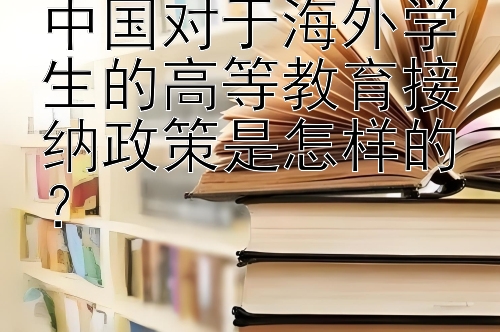 中国对于海外学生的高等教育接纳政策是怎样的？